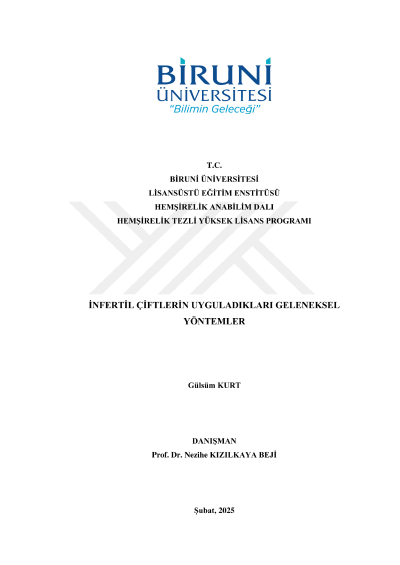 BİRUNİ ÜNİVERSİTESİ
"Bilimin Geleceği"

T.C.
BİRUNİ ÜNİVERSİTESİ
LİSANSÜSTÜ EĞİTİM ENSTİTÜSÜ
HEMŞİRELİK ANABİLİM DALI
HEMŞİRELİK TEZLİ YÜKSEK LİSANS PROGRAMI

İNFERTİL ÇİFTLERİN UYGULADIKLARI GELENEKSEL YÖNTEMLER

Gülsüm KURT

DANIŞMAN
Prof. Dr. Nezihe KIZILKAYA BEJİ

Şubat, 2025